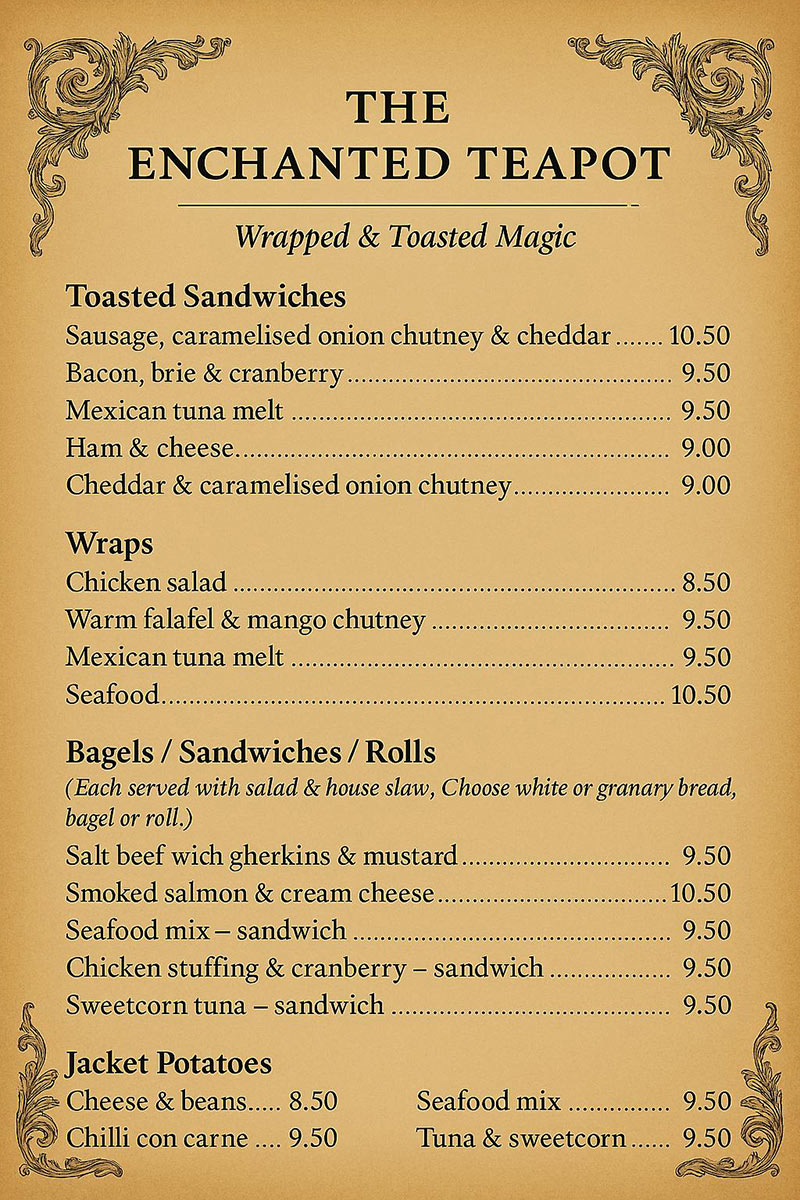 THE
ENCHANTED TEAPOT

Wrapped & Toasted Magic

Toasted Sandwiches
Sausage, caramelised onion chutney & cheddar 10.50
Bacon, brie & cranberry 9.50
Mexican tuna melt 9.50
Ham & cheese 9.00
Cheddar & caramelised onion chutney 9.00

Wraps
Chicken salad 8.50
Warm falafel & mango chutney 9.50
Mexican tuna melt 9.50
Seafood 10.50

Bagels / Sandwiches / Rolls
(Each served with salad & house slaw, Choose white or granary bread, bagel or roll.)
Salt beef wich gherkins & mustard 9.50
Smoked salmon & cream cheese 10.50
Seafood mix – sandwich 9.50
Chicken stuffing & cranberry – sandwich 9.50
Sweetcorn tuna – sandwich 9.50

Jacket Potatoes
Cheese & beans 8.50
Chilli con carne 9.50
Seafood mix 9.50
Tuna & sweetcorn 9.50